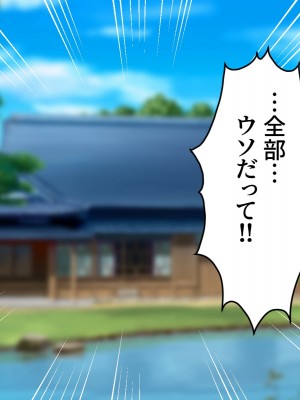 …全部…
ウソだって!!